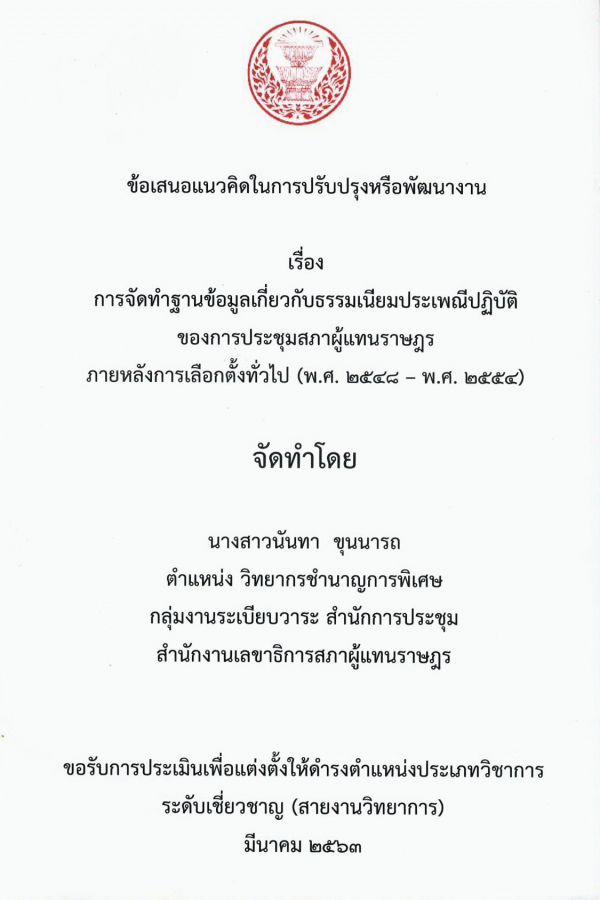 ข้อเสนอแนวคิดในการปรับปรุงหรือพัฒนางาน

เรื่อง
การจัดทำฐานข้อมูลเกี่ยวกับธรรมเนียมประเพณีปฏิบัติ
ของการประชุมสภาผู้แทนราษฎร
ภายหลังการเลือกตั้งทั่วไป (พ.ศ. ๒๕๔๘ – พ.ศ. ๒๕๕๔)

จัดทำโดย

นางสาวนันทา  ขุนนารถ
ตำแหน่ง วิทยากรชำนาญการพิเศษ
กลุ่มงานระเบียบวาระ สำนักการประชุม
สำนักงานเลขาธิการสภาผู้แทนราษฎร

ขอรับการประเมินเพื่อแต่งตั้งให้ดำรงตำแหน่งประเภทวิชาการ
ระดับเชี่ยวชาญ (สายงานวิทยาการ)
มีนาคม ๒๕๖๓